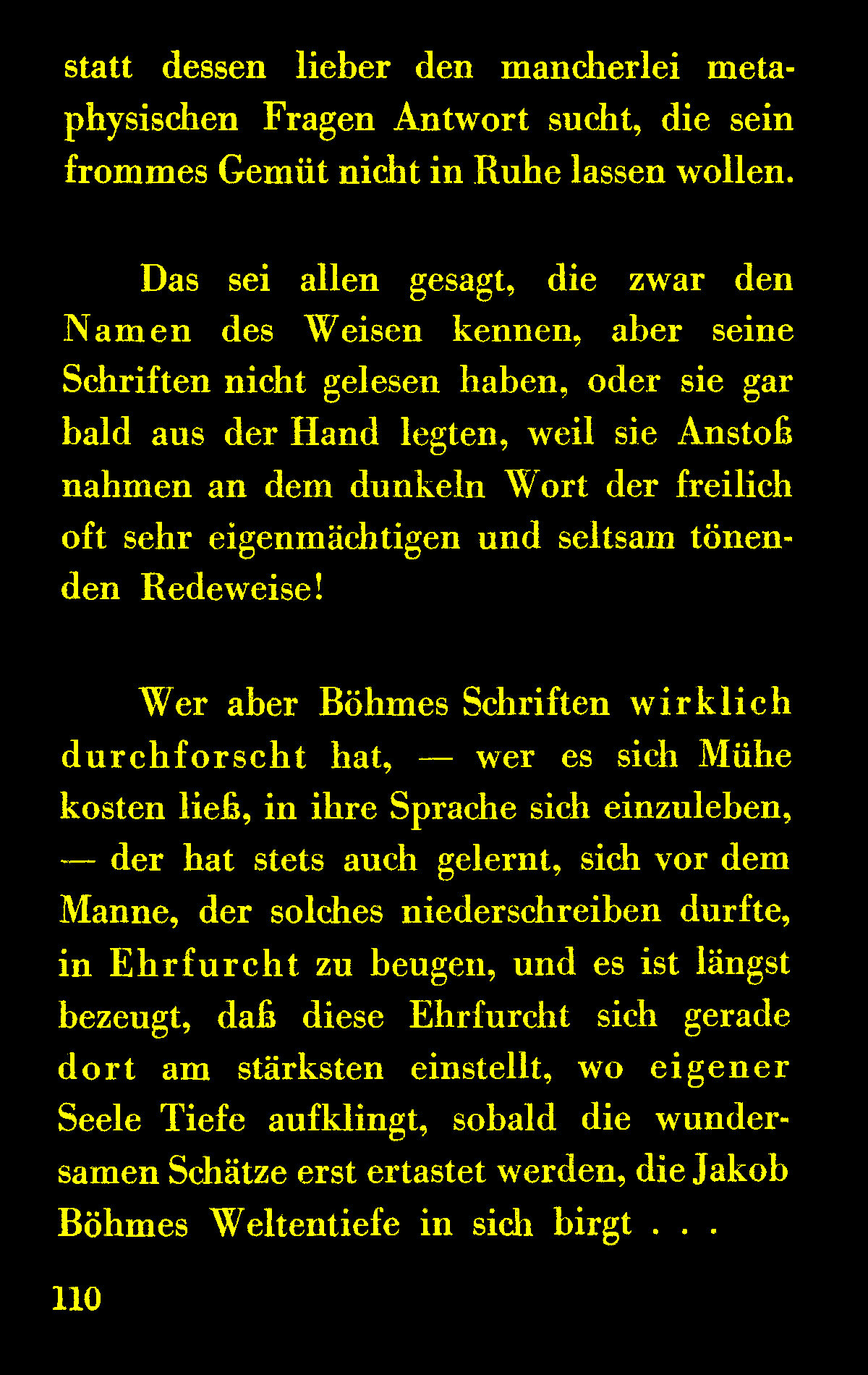 statt dessen lieber den mancherlei metaphysischen Fragen Antwort sucht, die sein frommes Gemüt nicht in Ruhe lassen wollen.

Das sei allen gesagt, die zwar den Namen des Weisen kennen, aber seine Schriften nicht gelesen haben, oder sie gar bald aus der Hand legten, weil sie Anstoß nahmen an dem dunkeln Wort der freilich oft sehr eigenmächtigen und seltsam tönenden Redeweise!

Wer aber Böhmes Schriften wirklich durchforscht hat, — wer es sich Mühe kosten ließ, in ihre Sprache sich einzuleben, — der hat stets auch gelernt, sich vor dem Manne, der solches niederschreiben durfte, in Ehrfurcht zu beugen, und es ist längst bezeugt, daß diese Ehrfurcht sich gerade dort am stärksten einstellt, wo eigener Seele Tiefe aufklingt, sobald die wundersamen Schätze erst ertastet werden, die Jakob Böhmes Weltentiefe in sich birgt . . .

110